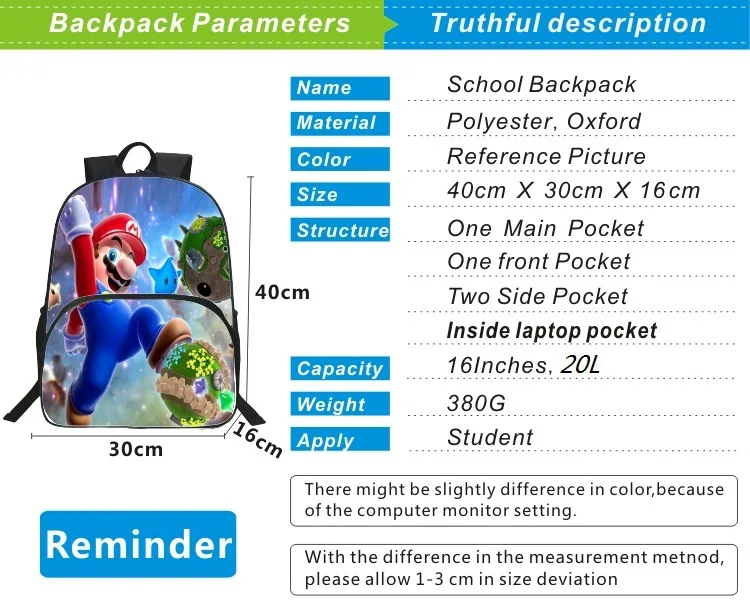 Backpack Parameters

Truthful description

40cm

30cm

16cm

Name
School Backpack

Material
Polyester, Oxford

Color
Reference Picture

Size
40cm X 30cm X 16cm

Structure
One Main Pocket
One front Pocket
Two Side Pocket
Inside laptop pocket

Capacity
16Inches, 20L

Weight
380G

Apply
Student

Reminder

There might be slightly difference in color,because of the computer monitor setting.

With the difference in the measurement metnod, please allow 1-3 cm in size deviation